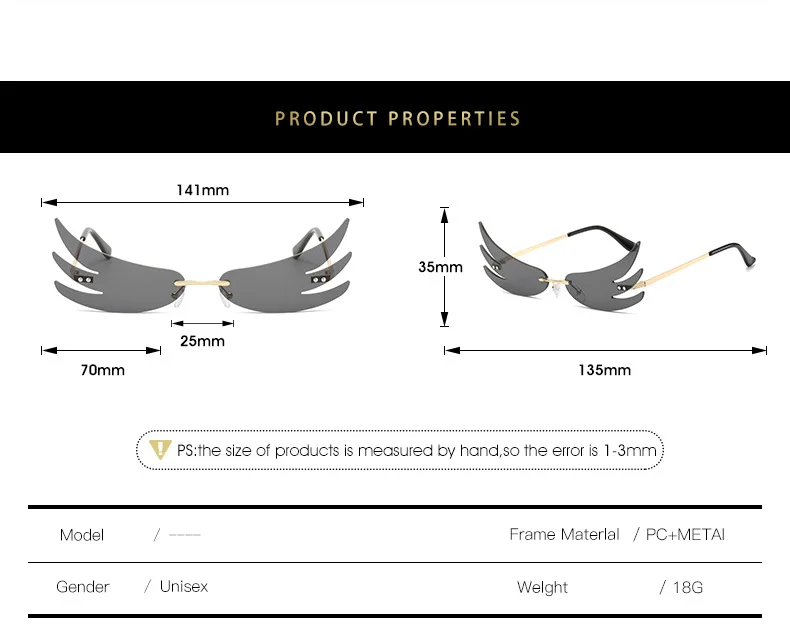 PRODUCT PROPERTIES

141mm

25mm

70mm

35mm

135mm

PS:the size of products is measured by hand,so the error is 1-3mm

| Model | / ---- | Frame Materlal | / PC+METAl |
|---|---|---|---|
| Gender | / Unisex | Welght | / 18G |